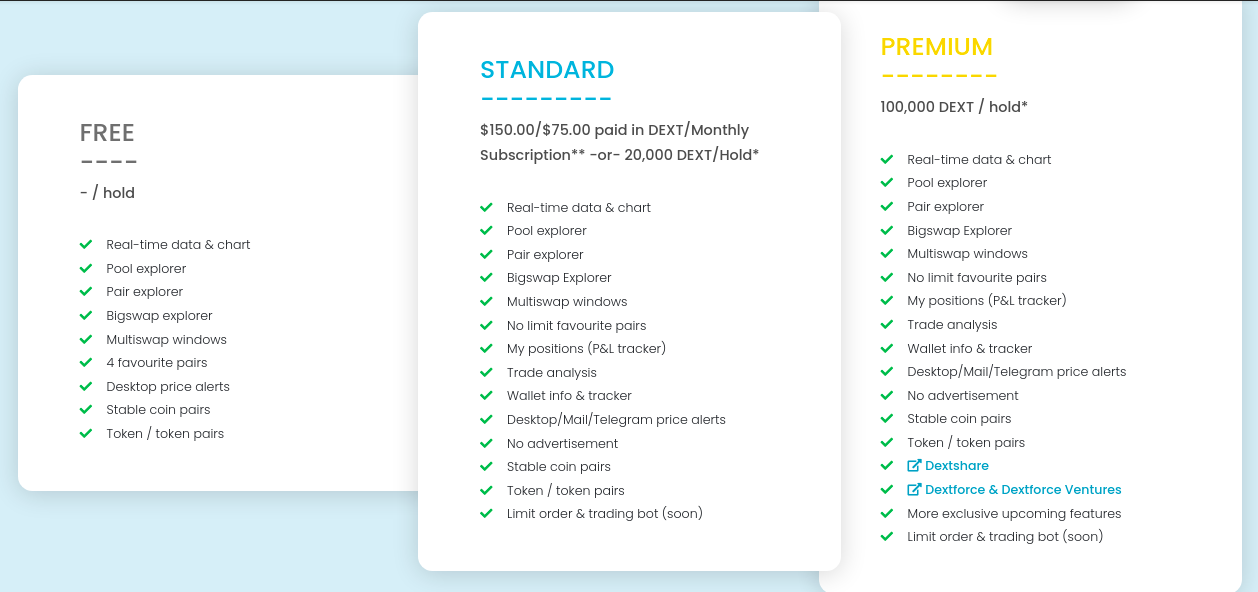 FREE

- / hold

Real-time data & chart
Pool explorer
Pair explorer
Bigswap explorer
Multiswap windows
4 favourite pairs
Desktop price alerts
Stable coin pairs
Token / token pairs

STANDARD

$150.00/$75.00 paid in DEXT/Monthly Subscription** -or- 20,000 DEXT/Hold*

Real-time data & chart
Pool explorer
Pair explorer
Bigswap Explorer
Multiswap windows
No limit favourite pairs
My positions (P&L tracker)
Trade analysis
Wallet info & tracker
Desktop/Mail/Telegram price alerts
No advertisement
Stable coin pairs
Token / token pairs
Limit order & trading bot (soon)

PREMIUM

100,000 DEXT / hold*

Real-time data & chart
Pool explorer
Pair explorer
Bigswap Explorer
Multiswap windows
No limit favourite pairs
My positions (P&L tracker)
Trade analysis
Wallet info & tracker
Desktop/Mail/Telegram price alerts
No advertisement
Stable coin pairs
Token / token pairs
Dextshare
Dextforce & Dextforce Ventures
More exclusive upcoming features
Limit order & trading bot (soon)